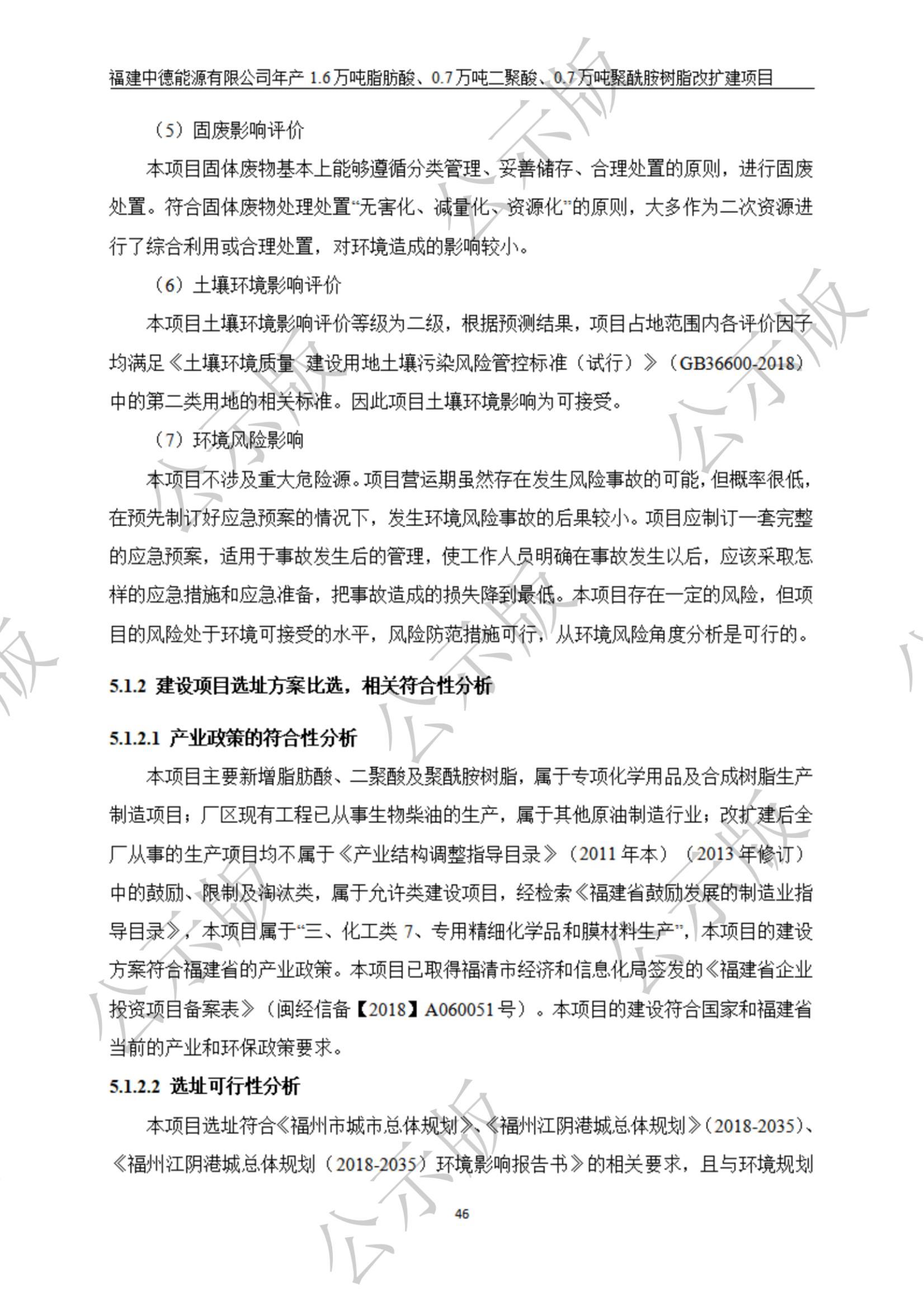 福建中德能源有限公司年产 1.6 万吨脂肪酸、0.7 万吨二聚酸、0.7 万吨聚酰胺树脂改扩建项目

（5）固废影响评价

本项目固体废物基本上能够遵循分类管理、妥善储存、合理处置的原则，进行固废处置。符合固体废物处理处置“无害化、减量化、资源化”的原则，大多作为二次资源进行了综合利用或合理处置，对环境造成的影响较小。

（6）土壤环境影响评价

本项目土壤环境影响评价等级为二级，根据预测结果，项目占地范围内各评价因子均满足《土壤环境质量 建设用地土壤污染风险管控标准（试行）》（GB36600-2018）中的第二类用地的相关标准。因此项目土壤环境影响为可接受。

（7）环境风险影响

本项目不涉及重大危险源。项目营运期虽然存在发生风险事故的可能，但概率很低，在预先制订好应急预案的情况下，发生环境风险事故的后果较小。项目应制订一套完整的应急预案，适用于事故发生后的管理，使工作人员明确在事故发生以后，应该采取怎样的应急措施和应急准备，把事故造成的损失降到最低。本项目存在一定的风险，但项目的风险处于环境可接受的水平，风险防范措施可行，从环境风险角度分析是可行的。

5.1.2 建设项目选址方案比选，相关符合性分析

5.1.2.1 产业政策的符合性分析

本项目主要新增脂肪酸、二聚酸及聚酰胺树脂，属于专项化学用品及合成树脂生产制造项目；厂区现有工程已从事生物柴油的生产，属于其他原油制造行业；改扩建后全厂从事的生产项目均不属于《产业结构调整指导目录》（2011 年本）（2013 年修订）中的鼓励、限制及淘汰类，属于允许类建设项目，经检索《福建省鼓励发展的制造业指导目录》，本项目属于“三、化工类 7、专用精细化学品和膜材料生产”，本项目的建设方案符合福建省的产业政策。本项目已取得福清市经济和信息化局签发的《福建省企业投资项目备案表》（闽经信备【2018】A060051 号）。本项目的建设符合国家和福建省当前的产业和环保政策要求。

5.1.2.2 选址可行性分析

本项目选址符合《福州市城市总体规划》、《福州江阴港城总体规划》（2018-2035）、《福州江阴港城总体规划（2018-2035）环境影响报告书》的相关要求，且与环境规划

46

公示版